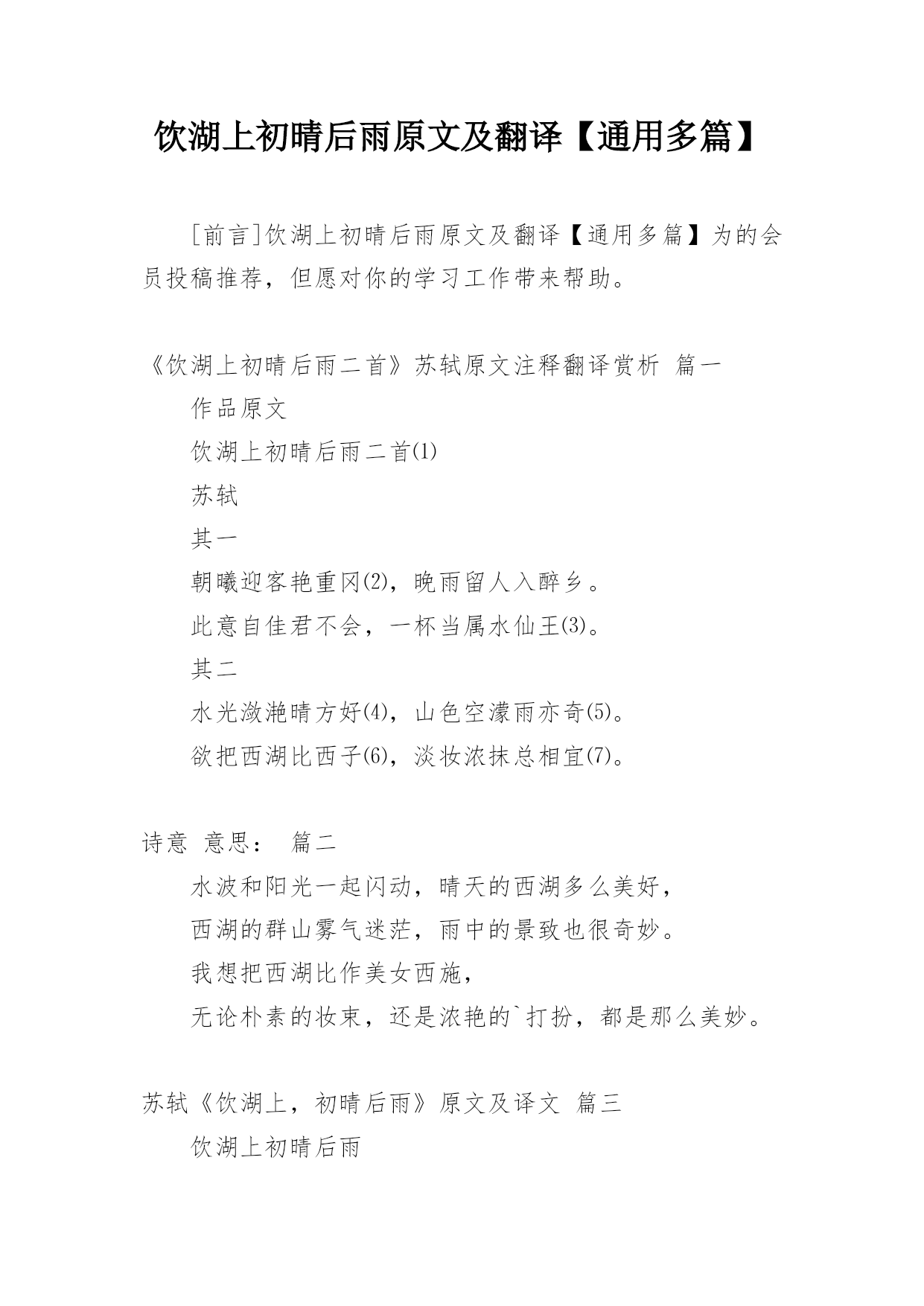 饮湖上初晴后雨原文及翻译【通用多篇】

[前言]饮湖上初晴后雨原文及翻译【通用多篇】为的会员投稿推荐，但愿对你的学习工作带来帮助。

《饮湖上初晴后雨二首》苏轼原文注释翻译赏析 篇一

作品原文

饮湖上初晴后雨二首⑴

苏轼

其一

朝曦迎客艳重冈⑵，晚雨留人入醉乡。

此意自佳君不会，一杯当属水仙王⑶。

其二

水光潋滟晴方好⑷，山色空濛雨亦奇⑸。

欲把西湖比西子⑹，淡妆浓抹总相宜⑺。

诗意 意思： 篇二

水波和阳光一起闪动，晴天的西湖多么美好，

西湖的群山雾气迷茫，雨中的景致也很奇妙。

我想把西湖比作美女西施，

无论朴素的妆束，还是浓艳的`打扮，都是那么美妙。

苏轼《饮湖上，初晴后雨》原文及译文 篇三

饮湖上初晴后雨